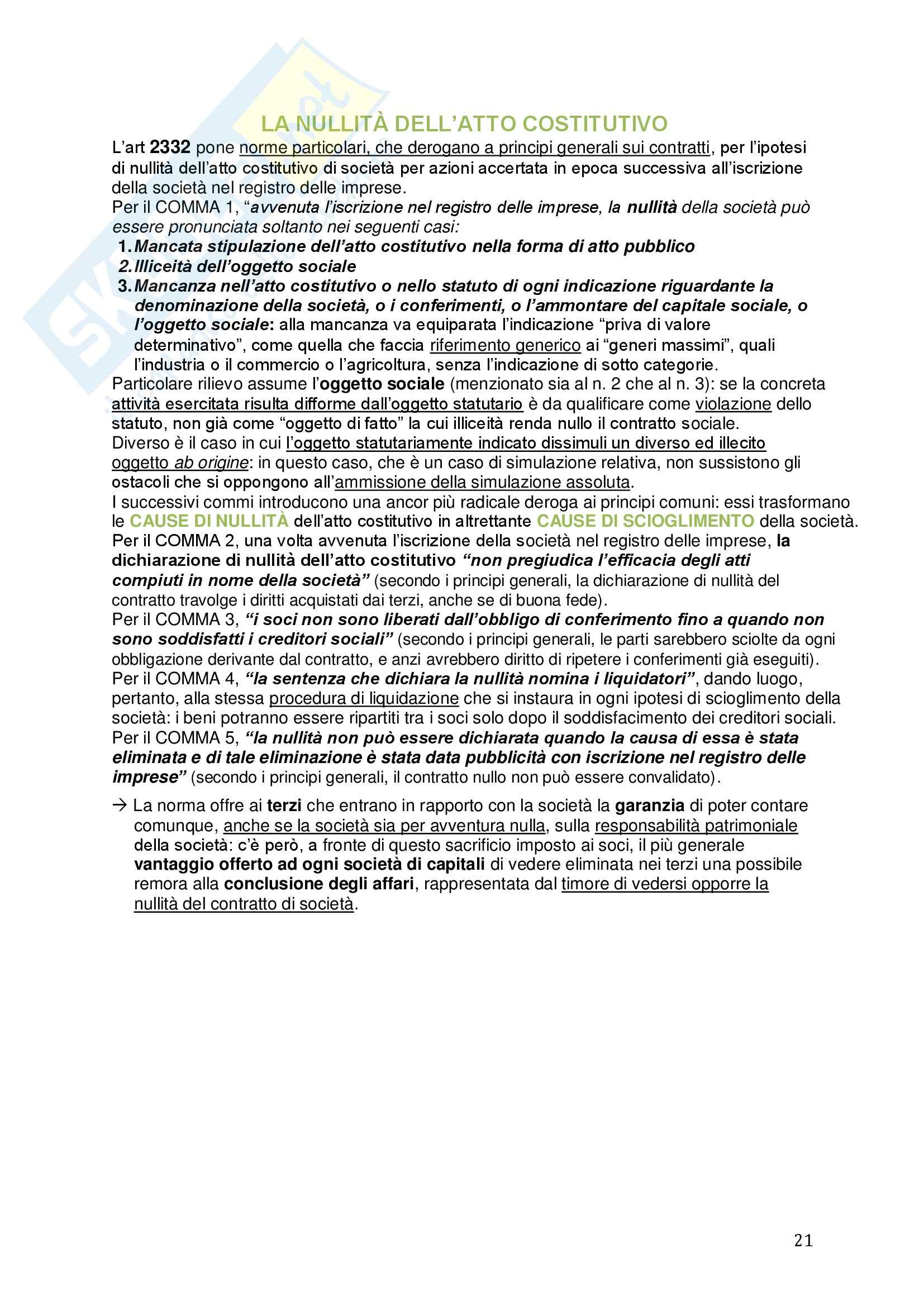 LA NULLITÀ DELL'ATTO COSTITUTIVO

L'art 2332 pone norme particolari, che derogano a principi generali sui contratti, per l'ipotesi di nullità dell'atto costitutivo di società per azioni accertata in epoca successiva all'iscrizione della società nel registro delle imprese.
Per il COMMA 1, "avvenuta l'iscrizione nel registro delle imprese, la nullità della società può essere pronunciata soltanto nei seguenti casi:
1. Mancata stipulazione dell'atto costitutivo nella forma di atto pubblico
2. Illiceità dell'oggetto sociale
3. Mancanza nell'atto costitutivo o nello statuto di ogni indicazione riguardante la denominazione della società, o i conferimenti, o l'ammontare del capitale sociale, o l'oggetto sociale: alla mancanza va equiparata l'indicazione "priva di valore determinativo", come quella che faccia riferimento generico ai "generi massimi", quali l'industria o il commercio o l'agricoltura, senza l'indicazione di sotto categorie.
Particolare rilievo assume l'oggetto sociale (menzionato sia al n. 2 che al n. 3): se la concreta attività esercitata risulta difforme dall'oggetto statutario è da qualificare come violazione dello statuto, non già come "oggetto di fatto" la cui illiceità renda nullo il contratto sociale.
Diverso è il caso in cui l'oggetto statutariamente indicato dissimuli un diverso ed illecito oggetto ab origine: in questo caso, che è un caso di simulazione relativa, non sussistono gli ostacoli che si oppongono all'ammissione della simulazione assoluta.
I successivi commi introducono una ancor più radicale deroga ai principi comuni: essi trasformano le CAUSE DI NULLITÀ dell'atto costitutivo in altrettante CAUSE DI SCIOGLIMENTO della società.
Per il COMMA 2, una volta avvenuta l'iscrizione della società nel registro delle imprese, la dichiarazione di nullità dell'atto costitutivo "non pregiudica l'efficacia degli atti compiuti in nome della società" (secondo i principi generali, la dichiarazione di nullità del contratto travolge i diritti acquistati dai terzi, anche se di buona fede).
Per il COMMA 3, "i soci non sono liberati dall'obbligo di conferimento fino a quando non sono soddisfatti i creditori sociali" (secondo i principi generali, le parti sarebbero sciolte da ogni obbligazione derivante dal contratto, e anzi avrebbero diritto di ripetere i conferimenti già eseguiti).
Per il COMMA 4, "la sentenza che dichiara la nullità nomina i liquidatori", dando luogo, pertanto, alla stessa procedura di liquidazione che si instaura in ogni ipotesi di scioglimento della società: i beni potranno essere ripartiti tra i soci solo dopo il soddisfacimento dei creditori sociali.
Per il COMMA 5, "la nullità non può essere dichiarata quando la causa di essa è stata eliminata e di tale eliminazione è stata data pubblicità con iscrizione nel registro delle imprese" (secondo i principi generali, il contratto nullo non può essere convalidato).

→ La norma offre ai terzi che entrano in rapporto con la società la garanzia di poter contare comunque, anche se la società sia per avventura nulla, sulla responsabilità patrimoniale della società: c'è però, a fronte di questo sacrificio imposto ai soci, il più generale vantaggio offerto ad ogni società di capitali di vedere eliminata nei terzi una possibile remora alla conclusione degli affari, rappresentata dal timore di vedersi opporre la nullità del contratto di società.

21